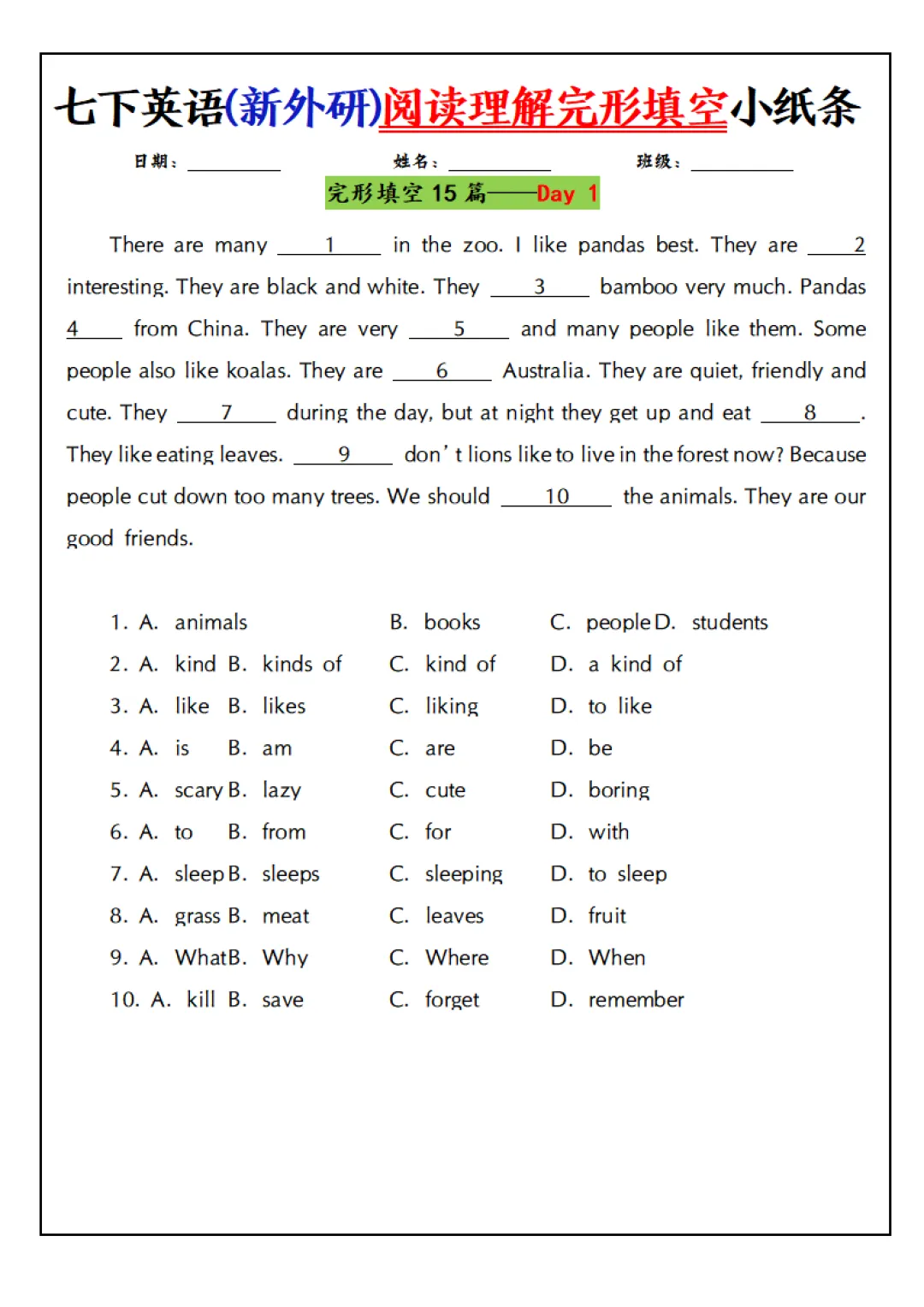 七下英语(新外研)阅读理解完形填空小纸条

日期：________ 姓名：________ 班级：________

完形填空 15 篇——Day 1

There are many ___1___ in the zoo. I like pandas best. They are ___2___ interesting. They are black and white. They ___3___ bamboo very much. Pandas ___4___ from China. They are very ___5___ and many people like them. Some people also like koalas. They are ___6___ Australia. They are quiet, friendly and cute. They ___7___ during the day, but at night they get up and eat ___8___. They like eating leaves. ___9___ don't lions like to live in the forest now? Because people cut down too many trees. We should ___10___ the animals. They are our good friends.

1. A. animals B. books C. people D. students
2. A. kind B. kinds of C. kind of D. a kind of
3. A. like B. likes C. liking D. to like
4. A. is B. am C. are D. be
5. A. scary B. lazy C. cute D. boring
6. A. to B. from C. for D. with
7. A. sleep B. sleeps C. sleeping D. to sleep
8. A. grass B. meat C. leaves D. fruit
9. A. What B. Why C. Where D. When
10. A. kill B. save C. forget D. remember